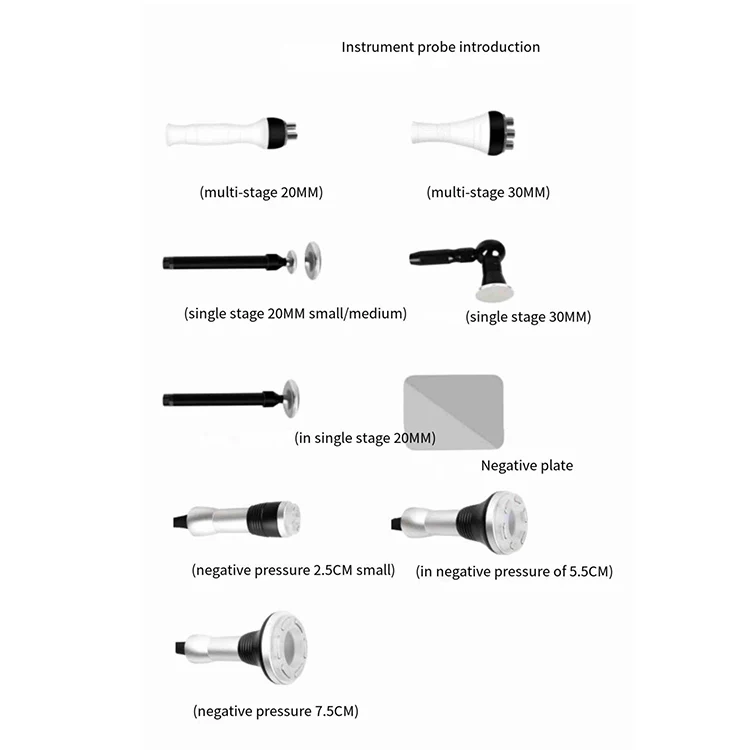 Instrument probe introduction

(multi-stage 20MM)

(multi-stage 30MM)

(single stage 20MM small/medium)

(single stage 30MM)

(in single stage 20MM)

Negative plate

(negative pressure 2.5CM small)

(in negative pressure of 5.5CM)

(negative pressure 7.5CM)